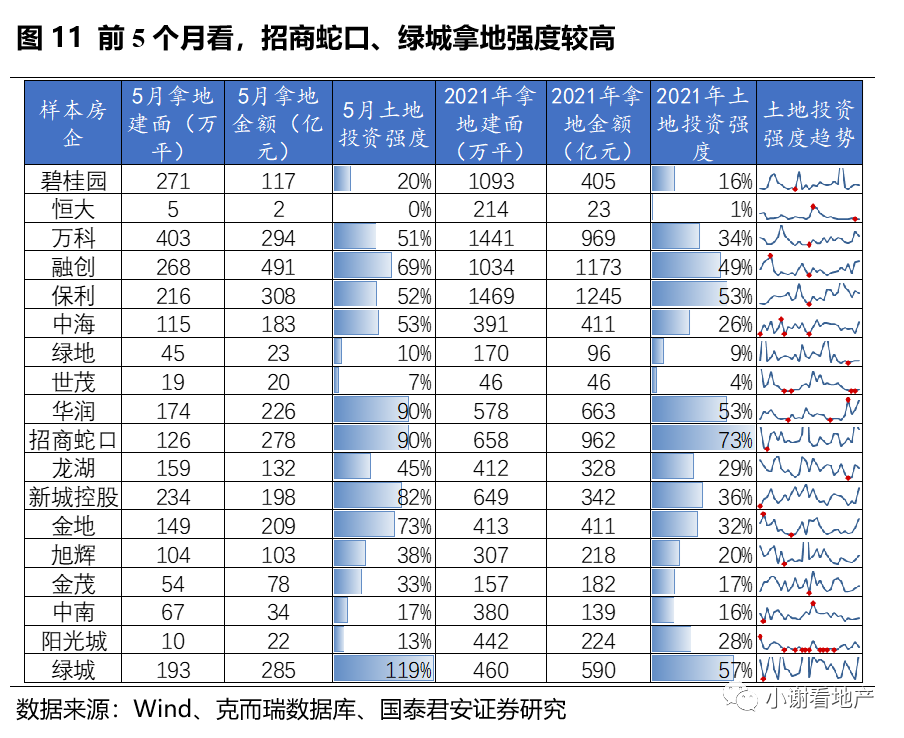 图 11 前 5 个月看，招商蛇口、绿城拿地强度较高

| 样本房企 | 5月拿地建面（万平） | 5月拿地金额（亿元） | 5月土地投资强度 | 2021年拿地建面（万平） | 2021年拿地金额（亿元） | 2021年土地投资强度 | 土地投资强度趋势 |
|---|---|---|---|---|---|---|---|
| 碧桂园 | 271 | 117 | 20% | 1093 | 405 | 16% | |
| 恒大 | 5 | 2 | 0% | 214 | 23 | 1% | |
| 万科 | 403 | 294 | 51% | 1441 | 969 | 34% | |
| 融创 | 268 | 491 | 69% | 1034 | 1173 | 49% | |
| 保利 | 216 | 308 | 52% | 1469 | 1245 | 53% | |
| 中海 | 115 | 183 | 53% | 391 | 411 | 26% | |
| 绿地 | 45 | 23 | 10% | 170 | 96 | 9% | |
| 世茂 | 19 | 20 | 7% | 46 | 46 | 4% | |
| 华润 | 174 | 226 | 90% | 578 | 663 | 53% | |
| 招商蛇口 | 126 | 278 | 90% | 658 | 962 | 73% | |
| 龙湖 | 159 | 132 | 45% | 412 | 328 | 29% | |
| 新城控股 | 234 | 198 | 82% | 649 | 342 | 36% | |
| 金地 | 149 | 209 | 73% | 413 | 411 | 32% | |
| 旭辉 | 104 | 103 | 38% | 307 | 218 | 20% | |
| 金茂 | 54 | 78 | 33% | 157 | 182 | 17% | |
| 中南 | 67 | 34 | 17% | 380 | 139 | 16% | |
| 阳光城 | 10 | 22 | 13% | 442 | 224 | 28% | |
| 绿城 | 193 | 285 | 119% | 460 | 590 | 57% | |

数据来源：Wind、克而瑞数据库、国泰君安证券研究

小谢看地产